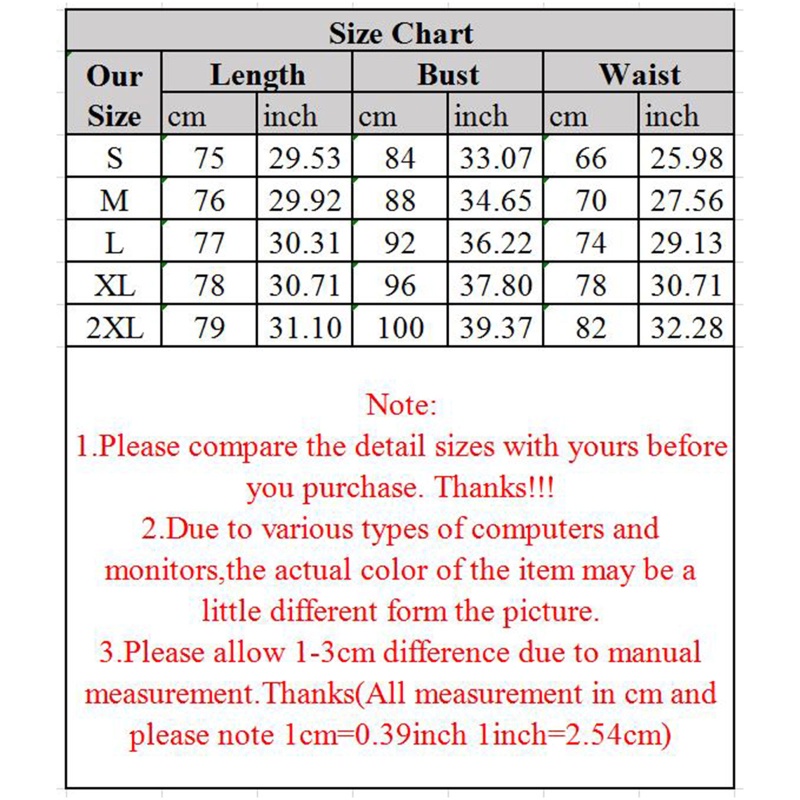 Size Chart

| Our Size | Length cm | Length inch | Bust cm | Bust inch | Waist cm | Waist inch |
|---|---|---|---|---|---|---|
| S | 75 | 29.53 | 84 | 33.07 | 66 | 25.98 |
| M | 76 | 29.92 | 88 | 34.65 | 70 | 27.56 |
| L | 77 | 30.31 | 92 | 36.22 | 74 | 29.13 |
| XL | 78 | 30.71 | 96 | 37.80 | 78 | 30.71 |
| 2XL | 79 | 31.10 | 100 | 39.37 | 82 | 32.28 |

Note:
1.Please compare the detail sizes with yours before you purchase. Thanks!!!
2.Due to various types of computers and monitors,the actual color of the item may be a little different form the picture.
3.Please allow 1-3cm difference due to manual measurement.Thanks(All measurement in cm and please note 1cm=0.39inch 1inch=2.54cm)